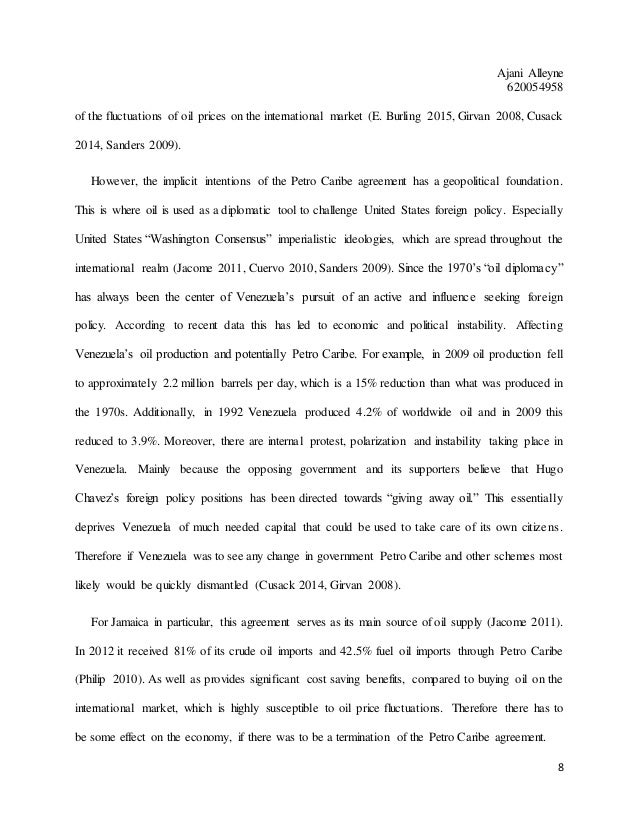 Ajani Alleyne
620054958

of the fluctuations of oil prices on the international market (E. Burling 2015, Girvan 2008, Cusack 2014, Sanders 2009).

However, the implicit intentions of the Petro Caribe agreement has a geopolitical foundation. This is where oil is used as a diplomatic tool to challenge United States foreign policy. Especially United States "Washington Consensus" imperialistic ideologies, which are spread throughout the international realm (Jacome 2011, Cuervo 2010, Sanders 2009). Since the 1970's "oil diplomacy" has always been the center of Venezuela's pursuit of an active and influence seeking foreign policy. According to recent data this has led to economic and political instability. Affecting Venezuela's oil production and potentially Petro Caribe. For example, in 2009 oil production fell to approximately 2.2 million barrels per day, which is a 15% reduction than what was produced in the 1970s. Additionally, in 1992 Venezuela produced 4.2% of worldwide oil and in 2009 this reduced to 3.9%. Moreover, there are internal protest, polarization and instability taking place in Venezuela. Mainly because the opposing government and its supporters believe that Hugo Chavez's foreign policy positions has been directed towards "giving away oil." This essentially deprives Venezuela of much needed capital that could be used to take care of its own citizens. Therefore if Venezuela was to see any change in government Petro Caribe and other schemes most likely would be quickly dismantled (Cusack 2014, Girvan 2008).

For Jamaica in particular, this agreement serves as its main source of oil supply (Jacome 2011). In 2012 it received 81% of its crude oil imports and 42.5% fuel oil imports through Petro Caribe (Philip 2010). As well as provides significant cost saving benefits, compared to buying oil on the international market, which is highly susceptible to oil price fluctuations. Therefore there has to be some effect on the economy, if there was to be a termination of the Petro Caribe agreement.

8